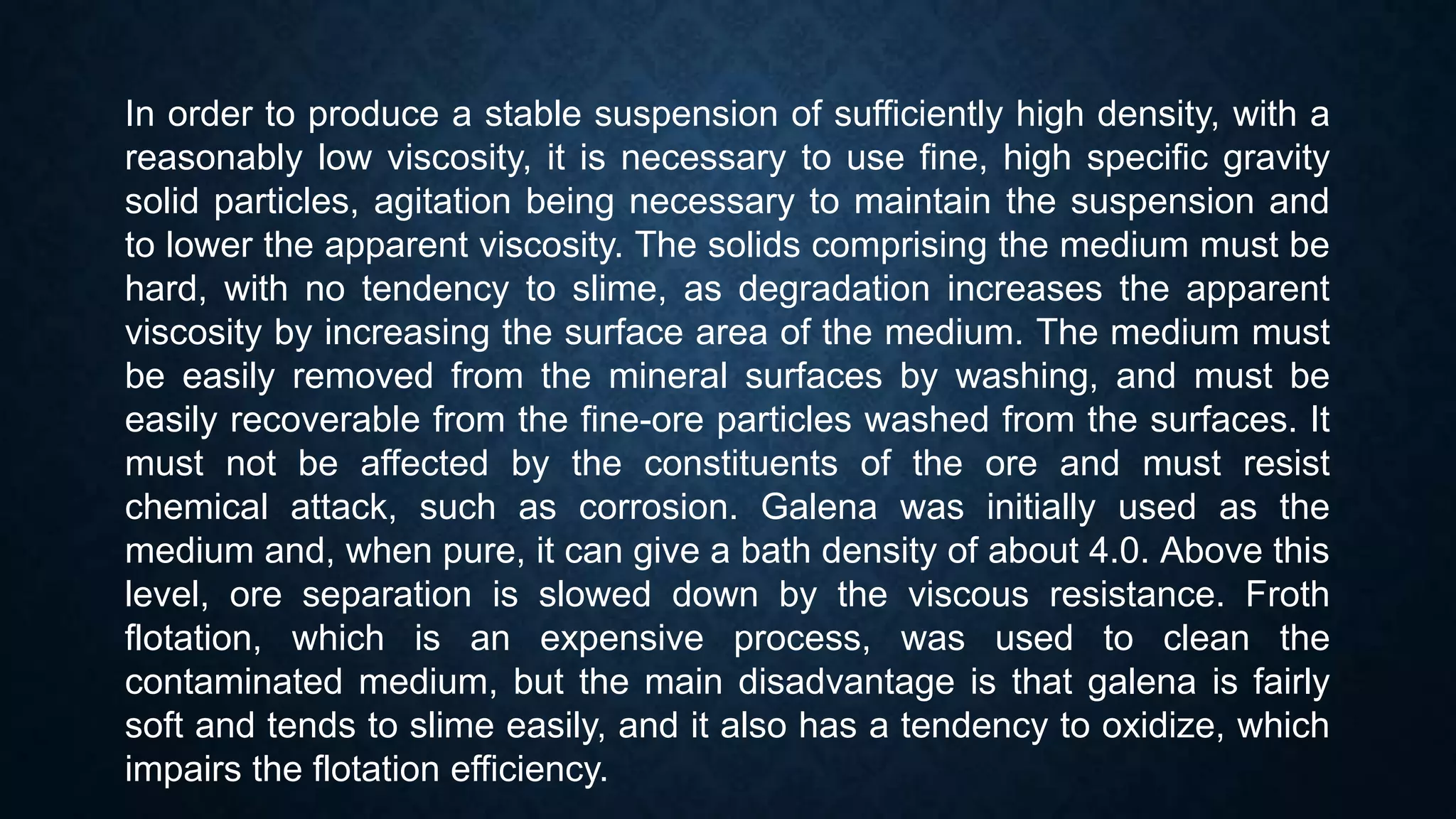 In order to produce a stable suspension of sufficiently high density, with a reasonably low viscosity, it is necessary to use fine, high specific gravity solid particles, agitation being necessary to maintain the suspension and to lower the apparent viscosity. The solids comprising the medium must be hard, with no tendency to slime, as degradation increases the apparent viscosity by increasing the surface area of the medium. The medium must be easily removed from the mineral surfaces by washing, and must be easily recoverable from the fine-ore particles washed from the surfaces. It must not be affected by the constituents of the ore and must resist chemical attack, such as corrosion. Galena was initially used as the medium and, when pure, it can give a bath density of about 4.0. Above this level, ore separation is slowed down by the viscous resistance. Froth flotation, which is an expensive process, was used to clean the contaminated medium, but the main disadvantage is that galena is fairly soft and tends to slime easily, and it also has a tendency to oxidize, which impairs the flotation efficiency.